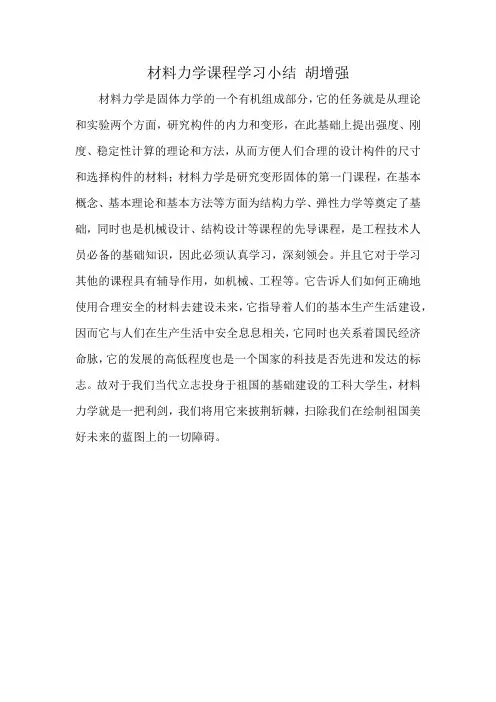 材料力学课程学习小结 胡增强

材料力学是固体力学的一个有机组成部分，它的任务就是从理论和实验两个方面，研究构件的内力和变形，在此基础上提出强度、刚度、稳定性计算的理论和方法，从而方便人们合理的设计构件的尺寸和选择构件的材料；材料力学是研究变形固体的第一门课程，在基本概念、基本理论和基本方法等方面为结构力学、弹性力学等奠定了基础，同时也是机械设计、结构设计等课程的先导课程，是工程技术人员必备的基础知识，因此必须认真学习，深刻领会。并且它对于学习其他的课程具有辅导作用，如机械、工程等。它告诉人们如何正确地使用合理安全的材料去建设未来，它指导着人们的基本生产生活建设，因而它与人们在生产生活中安全息息相关，它同时也关系着国民经济命脉，它的发展的高低程度也是一个国家的科技是否先进和发达的标志。故对于我们当代立志投身于祖国的基础建设的工科大学生，材料力学就是一把利剑，我们将用它来披荆斩棘，扫除我们在绘制祖国美好未来的蓝图上的一切障碍。